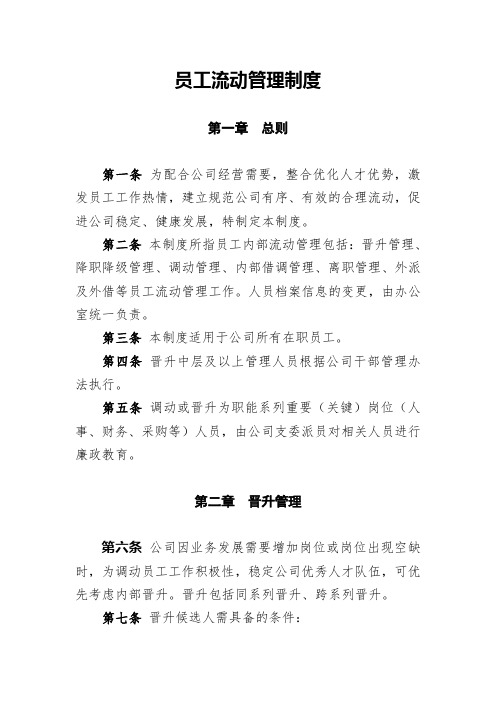 员工流动管理制度

第一章　总则

第一条 为配合公司经营需要，整合优化人才优势，激发员工工作热情，建立规范公司有序、有效的合理流动，促进公司稳定、健康发展，特制定本制度。

第二条 本制度所指员工内部流动管理包括：晋升管理、降职降级管理、调动管理、内部借调管理、离职管理、外派及外借等员工流动管理工作。人员档案信息的变更，由办公室统一负责。

第三条 本制度适用于公司所有在职员工。

第四条 晋升中层及以上管理人员根据公司干部管理办法执行。

第五条 调动或晋升为职能系列重要（关键）岗位（人事、财务、采购等）人员，由公司支委派员对相关人员进行廉政教育。

第二章　晋升管理

第六条 公司因业务发展需要增加岗位或岗位出现空缺时，为调动员工工作积极性，稳定公司优秀人才队伍，可优先考虑内部晋升。晋升包括同系列晋升、跨系列晋升。

第七条 晋升候选人需具备的条件：